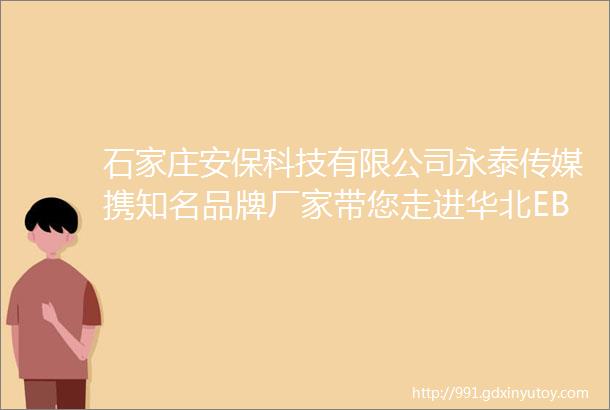 石家庄安保科技有限公司永泰传媒携知名品牌厂家带您走进华北EB

http://991.gdxinyutoy.com